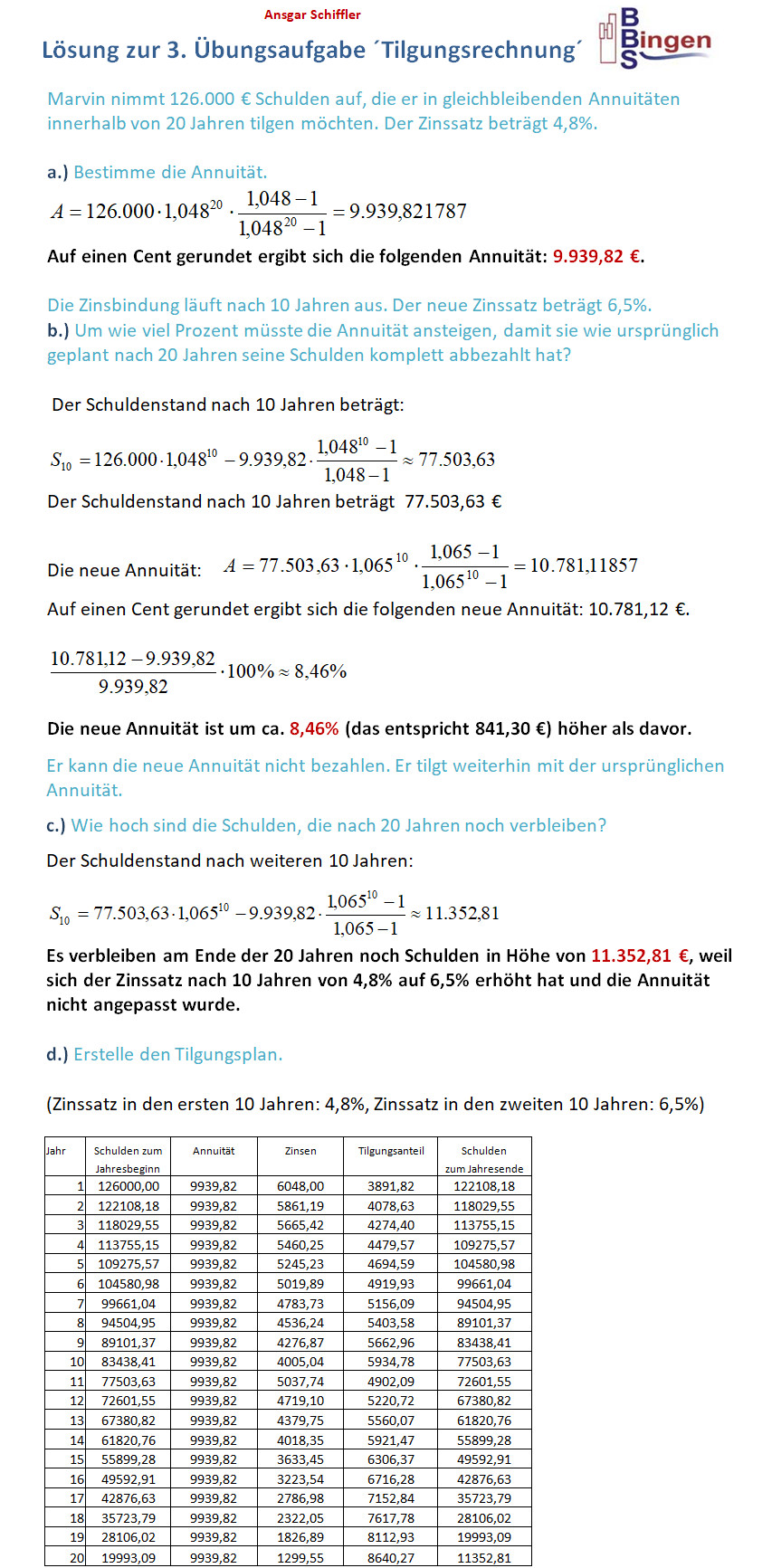 Ansgar Schiffler

Lösung zur 3. Übungsaufgabe ´Tilgungsrechnung´

BBS Bingen

Marvin nimmt 126.000 € Schulden auf, die er in gleichbleibenden Annuitäten innerhalb von 20 Jahren tilgen möchten. Der Zinssatz beträgt 4,8%.

a.) Bestimme die Annuität.

$A = 126.000 \cdot 1{,}048^{20} \cdot \frac{1{,}048 - 1}{1{,}048^{20} - 1} = 9.939{,}821787$

Auf einen Cent gerundet ergibt sich die folgenden Annuität: 9.939,82 €.

Die Zinsbindung läuft nach 10 Jahren aus. Der neue Zinssatz beträgt 6,5%.
b.) Um wie viel Prozent müsste die Annuität ansteigen, damit sie wie ursprünglich geplant nach 20 Jahren seine Schulden komplett abbezahlt hat?

Der Schuldenstand nach 10 Jahren beträgt:

$S_{10} = 126.000 \cdot 1{,}048^{10} - 9.939{,}82 \cdot \frac{1{,}048^{10} - 1}{1{,}048 - 1} \approx 77.503{,}63$

Der Schuldenstand nach 10 Jahren beträgt 77.503,63 €

Die neue Annuität: $A = 77.503{,}63 \cdot 1{,}065^{10} \cdot \frac{1{,}065 - 1}{1{,}065^{10} - 1} = 10.781{,}11857$

Auf einen Cent gerundet ergibt sich die folgenden neue Annuität: 10.781,12 €.

$\frac{10.781{,}12 - 9.939{,}82}{9.939{,}82} \cdot 100\% \approx 8{,}46\%$

Die neue Annuität ist um ca. 8,46% (das entspricht 841,30 €) höher als davor.

Er kann die neue Annuität nicht bezahlen. Er tilgt weiterhin mit der ursprünglichen Annuität.

c.) Wie hoch sind die Schulden, die nach 20 Jahren noch verbleiben?

Der Schuldenstand nach weiteren 10 Jahren:

$S_{10} = 77.503{,}63 \cdot 1{,}065^{10} - 9.939{,}82 \cdot \frac{1{,}065^{10} - 1}{1{,}065 - 1} \approx 11.352{,}81$

Es verbleiben am Ende der 20 Jahren noch Schulden in Höhe von 11.352,81 €, weil sich der Zinssatz nach 10 Jahren von 4,8% auf 6,5% erhöht hat und die Annuität nicht angepasst wurde.

d.) Erstelle den Tilgungsplan.

(Zinssatz in den ersten 10 Jahren: 4,8%, Zinssatz in den zweiten 10 Jahren: 6,5%)

| Jahr | Schulden zum Jahresbeginn | Annuität | Zinsen | Tilgungsanteil | Schulden zum Jahresende |
|---|---|---|---|---|---|
| 1 | 126000,00 | 9939,82 | 6048,00 | 3891,82 | 122108,18 |
| 2 | 122108,18 | 9939,82 | 5861,19 | 4078,63 | 118029,55 |
| 3 | 118029,55 | 9939,82 | 5665,42 | 4274,40 | 113755,15 |
| 4 | 113755,15 | 9939,82 | 5460,25 | 4479,57 | 109275,57 |
| 5 | 109275,57 | 9939,82 | 5245,23 | 4694,59 | 104580,98 |
| 6 | 104580,98 | 9939,82 | 5019,89 | 4919,93 | 99661,04 |
| 7 | 99661,04 | 9939,82 | 4783,73 | 5156,09 | 94504,95 |
| 8 | 94504,95 | 9939,82 | 4536,24 | 5403,58 | 89101,37 |
| 9 | 89101,37 | 9939,82 | 4276,87 | 5662,96 | 83438,41 |
| 10 | 83438,41 | 9939,82 | 4005,04 | 5934,78 | 77503,63 |
| 11 | 77503,63 | 9939,82 | 5037,74 | 4902,09 | 72601,55 |
| 12 | 72601,55 | 9939,82 | 4719,10 | 5220,72 | 67380,82 |
| 13 | 67380,82 | 9939,82 | 4379,75 | 5560,07 | 61820,76 |
| 14 | 61820,76 | 9939,82 | 4018,35 | 5921,47 | 55899,28 |
| 15 | 55899,28 | 9939,82 | 3633,45 | 6306,37 | 49592,91 |
| 16 | 49592,91 | 9939,82 | 3223,54 | 6716,28 | 42876,63 |
| 17 | 42876,63 | 9939,82 | 2786,98 | 7152,84 | 35723,79 |
| 18 | 35723,79 | 9939,82 | 2322,05 | 7617,78 | 28106,02 |
| 19 | 28106,02 | 9939,82 | 1826,89 | 8112,93 | 19993,09 |
| 20 | 19993,09 | 9939,82 | 1299,55 | 8640,27 | 11352,81 |